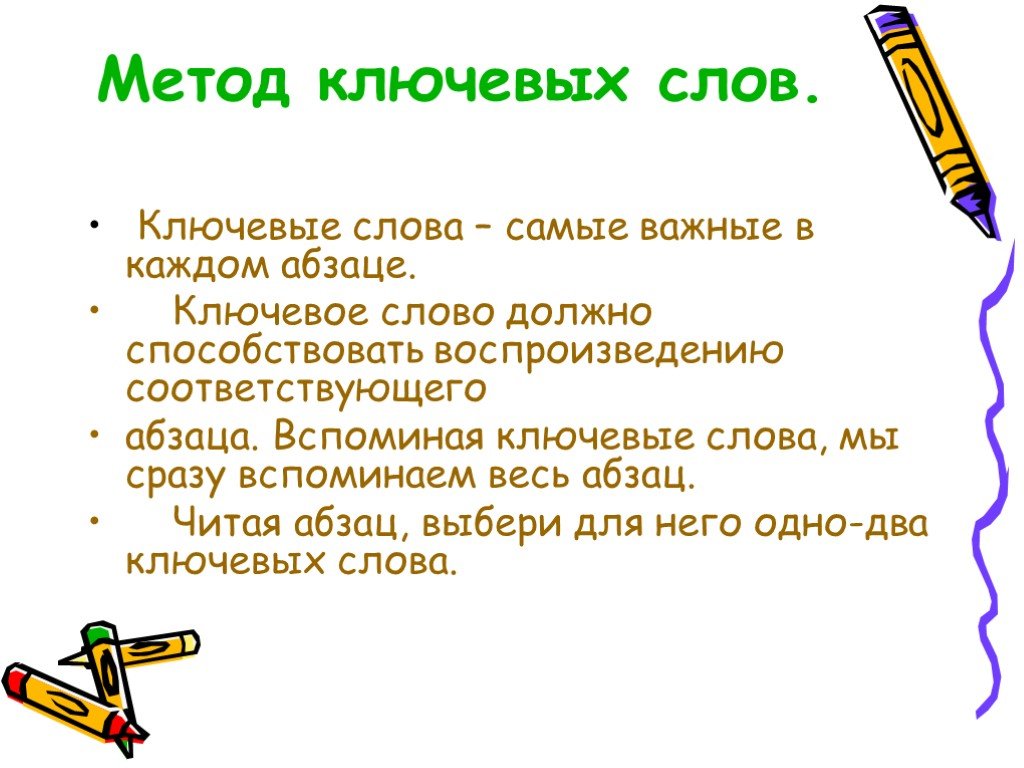 Метод ключевых слов.

• Ключевые слова – самые важные в каждом абзаце.

• Ключевое слово должно способствовать воспроизведению соответствующего

• абзаца. Вспоминая ключевые слова, мы сразу вспоминаем весь абзац.

• Читая абзац, выбери для него одно-два ключевых слова.